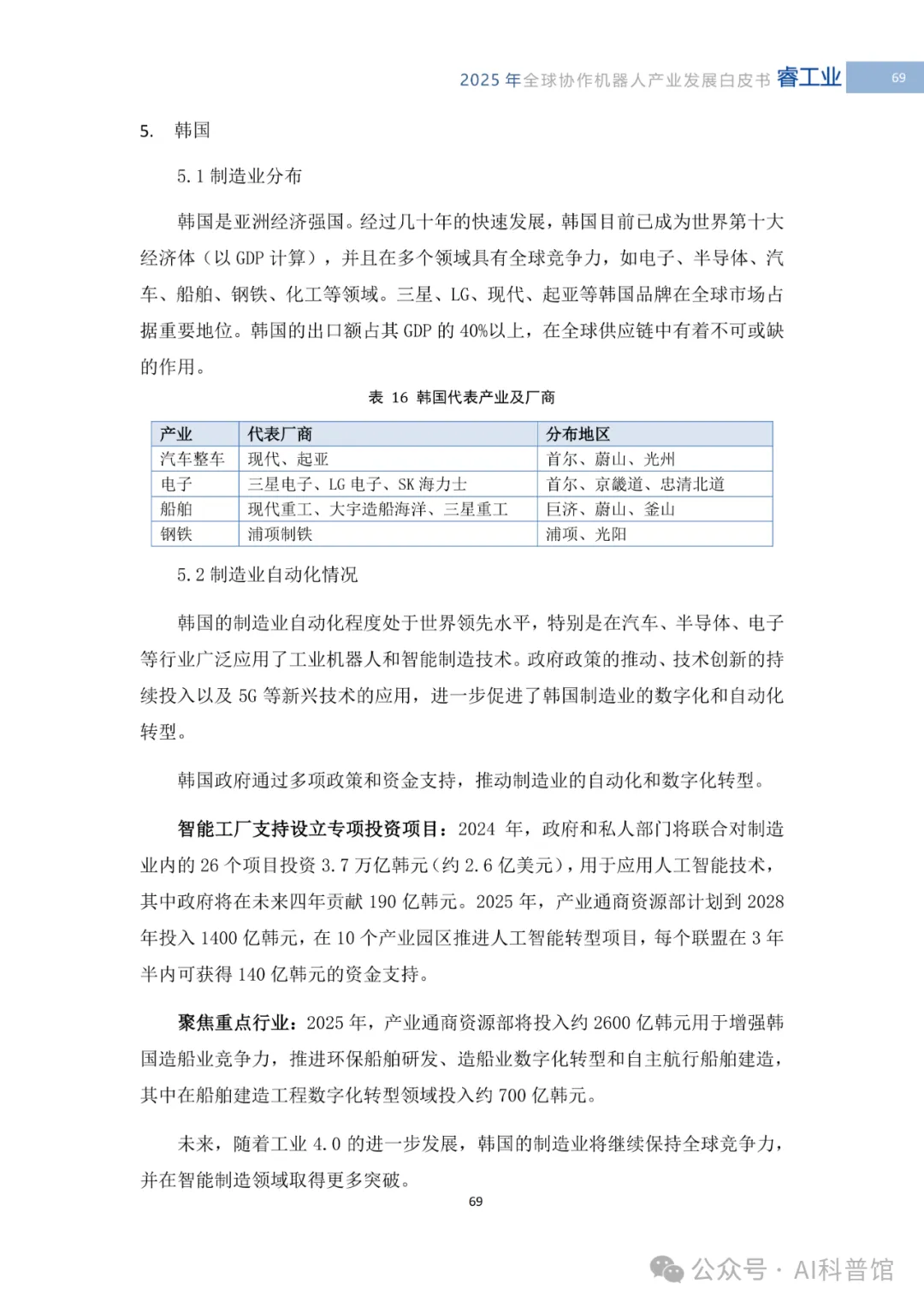 2025 年全球协作机器人产业发展白皮书 睿工业 69

5. 韩国

5.1 制造业分布

韩国是亚洲经济强国。经过几十年的快速发展，韩国目前已成为世界第十大经济体（以 GDP 计算），并且在多个领域具有全球竞争力，如电子、半导体、汽车、船舶、钢铁、化工等领域。三星、LG、现代、起亚等韩国品牌在全球市场占据重要地位。韩国的出口额占其 GDP 的 40%以上，在全球供应链中有着不可或缺的作用。

表 16 韩国代表产业及厂商

| 产业 | 代表厂商 | 分布地区 |
|---|---|---|
| 汽车整车 | 现代、起亚 | 首尔、蔚山、光州 |
| 电子 | 三星电子、LG 电子、SK 海力士 | 首尔、京畿道、忠清北道 |
| 船舶 | 现代重工、大宇造船海洋、三星重工 | 巨济、蔚山、釜山 |
| 钢铁 | 浦项制铁 | 浦项、光阳 |

5.2 制造业自动化情况

韩国的制造业自动化程度处于世界领先水平，特别是在汽车、半导体、电子等行业广泛应用了工业机器人和智能制造技术。政府政策的推动、技术创新的持续投入以及 5G 等新兴技术的应用，进一步促进了韩国制造业的数字化和自动化转型。

韩国政府通过多项政策和资金支持，推动制造业的自动化和数字化转型。

智能工厂支持设立专项投资项目：2024 年，政府和私人部门将联合对制造业内的 26 个项目投资 3.7 万亿韩元（约 2.6 亿美元），用于应用人工智能技术，其中政府将在未来四年贡献 190 亿韩元。2025 年，产业通商资源部计划到 2028 年投入 1400 亿韩元，在 10 个产业园区推进人工智能转型项目，每个联盟在 3 年半内可获得 140 亿韩元的资金支持。

聚焦重点行业：2025 年，产业通商资源部将投入约 2600 亿韩元用于增强韩国造船业竞争力，推进环保船舶研发、造船业数字化转型和自主航行船舶建造，其中在船舶建造工程数字化转型领域投入约 700 亿韩元。

未来，随着工业 4.0 的进一步发展，韩国的制造业将继续保持全球竞争力，并在智能制造领域取得更多突破。

69

公众号 · AI科普馆